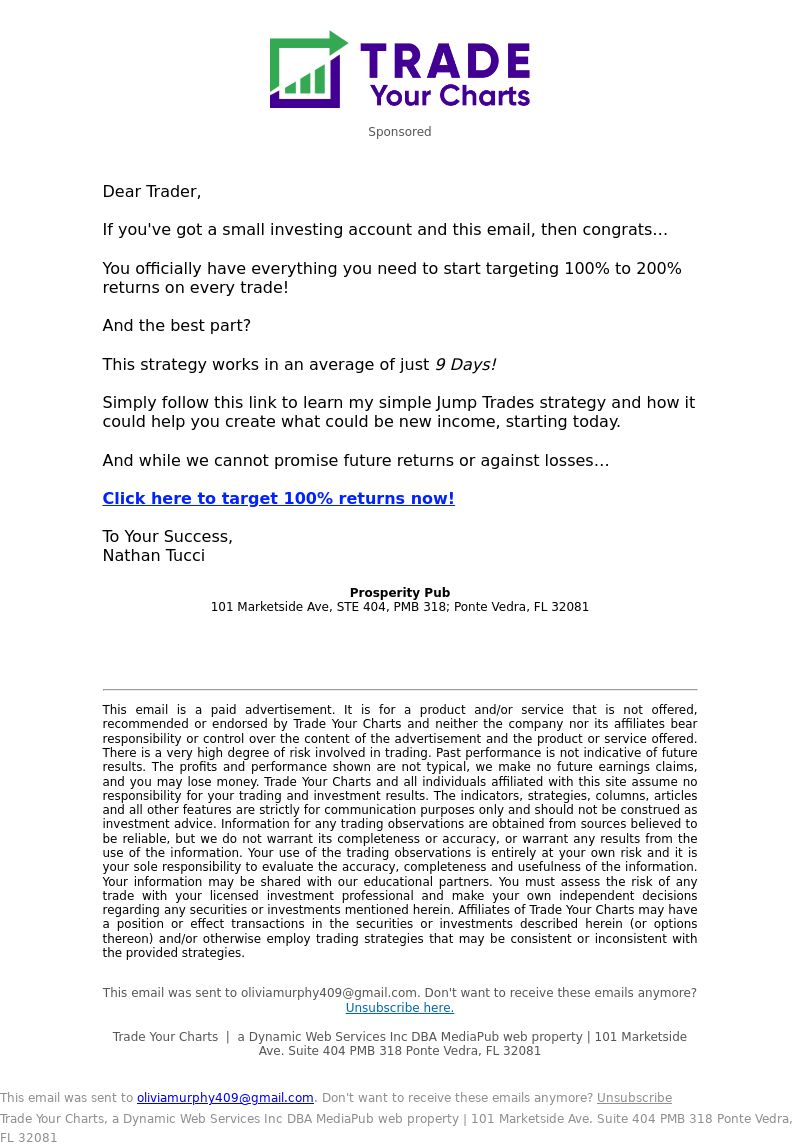 TRADE
Your Charts

Sponsored

Dear Trader,

If you've got a small investing account and this email, then congrats...

You officially have everything you need to start targeting 100% to 200% returns on every trade!

And the best part?

This strategy works in an average of just 9 Days!

Simply follow this link to learn my simple Jump Trades strategy and how it could help you create what could be new income, starting today.

And while we cannot promise future returns or against losses...

Click here to target 100% returns now!

To Your Success,
Nathan Tucci

Prosperity Pub
101 Marketside Ave, STE 404, PMB 318; Ponte Vedra, FL 32081

This email is a paid advertisement. It is for a product and/or service that is not offered, recommended or endorsed by Trade Your Charts and neither the company nor its affiliates bear responsibility or control over the content of the advertisement and the product or service offered. There is a very high degree of risk involved in trading. Past performance is not indicative of future results. The profits and performance shown are not typical, we make no future earnings claims, and you may lose money. Trade Your Charts and all individuals affiliated with this site assume no responsibility for your trading and investment results. The indicators, strategies, columns, articles and all other features are strictly for communication purposes only and should not be construed as investment advice. Information for any trading observations are obtained from sources believed to be reliable, but we do not warrant its completeness or accuracy, or warrant any results from the use of the information. Your use of the trading observations is entirely at your own risk and it is your sole responsibility to evaluate the accuracy, completeness and usefulness of the information. Your information may be shared with our educational partners. You must assess the risk of any trade with your licensed investment professional and make your own independent decisions regarding any securities or investments mentioned herein. Affiliates of Trade Your Charts may have a position or effect transactions in the securities or investments described herein (or options thereon) and/or otherwise employ trading strategies that may be consistent or inconsistent with the provided strategies.

This email was sent to oliviamurphy409@gmail.com. Don't want to receive these emails anymore? Unsubscribe here.

Trade Your Charts | a Dynamic Web Services Inc DBA MediaPub web property | 101 Marketside Ave. Suite 404 PMB 318 Ponte Vedra, FL 32081

This email was sent to oliviamurphy409@gmail.com. Don't want to receive these emails anymore? Unsubscribe
Trade Your Charts, a Dynamic Web Services Inc DBA MediaPub web property | 101 Marketside Ave. Suite 404 PMB 318 Ponte Vedra, FL 32081